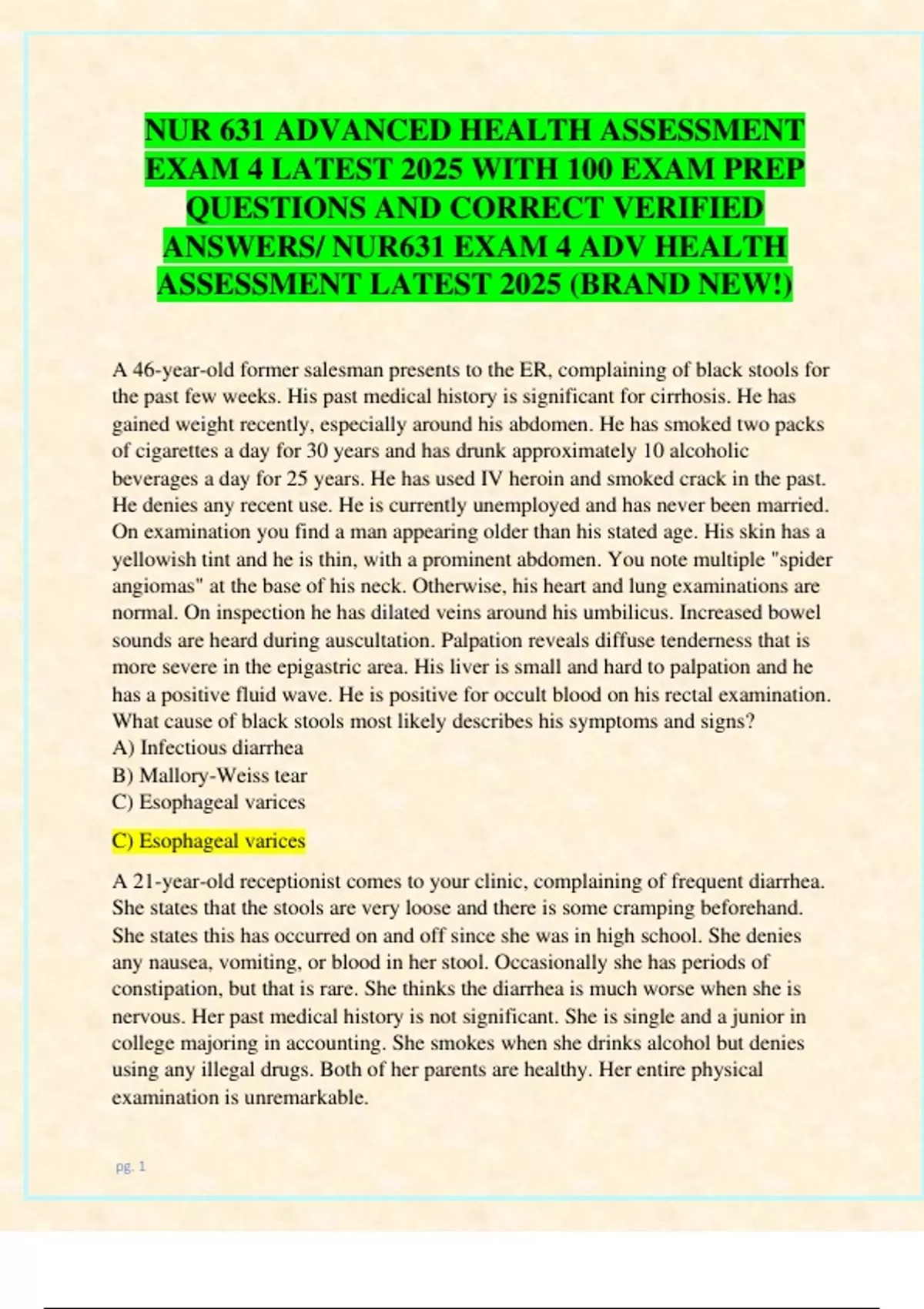 NUR 631 ADVANCED HEALTH ASSESSMENT EXAM 4 LATEST 2025 WITH 100 EXAM PREP QUESTIONS AND CORRECT VERIFIED ANSWERS/ NUR631 EXAM 4 ADV HEALTH ASSESSMENT LATEST 2025 (BRAND NEW!)

A 46-year-old former salesman presents to the ER, complaining of black stools for the past few weeks. His past medical history is significant for cirrhosis. He has gained weight recently, especially around his abdomen. He has smoked two packs of cigarettes a day for 30 years and has drunk approximately 10 alcoholic beverages a day for 25 years. He has used IV heroin and smoked crack in the past. He denies any recent use. He is currently unemployed and has never been married. On examination you find a man appearing older than his stated age. His skin has a yellowish tint and he is thin, with a prominent abdomen. You note multiple "spider angiomas" at the base of his neck. Otherwise, his heart and lung examinations are normal. On inspection he has dilated veins around his umbilicus. Increased bowel sounds are heard during auscultation. Palpation reveals diffuse tenderness that is more severe in the epigastric area. His liver is small and hard to palpation and he has a positive fluid wave. He is positive for occult blood on his rectal examination. What cause of black stools most likely describes his symptoms and signs?
A) Infectious diarrhea
B) Mallory-Weiss tear
C) Esophageal varices

C) Esophageal varices

A 21-year-old receptionist comes to your clinic, complaining of frequent diarrhea. She states that the stools are very loose and there is some cramping beforehand. She states this has occurred on and off since she was in high school. She denies any nausea, vomiting, or blood in her stool. Occasionally she has periods of constipation, but that is rare. She thinks the diarrhea is much worse when she is nervous. Her past medical history is not significant. She is single and a junior in college majoring in accounting. She smokes when she drinks alcohol but denies using any illegal drugs. Both of her parents are healthy. Her entire physical examination is unremarkable.

pg. 1